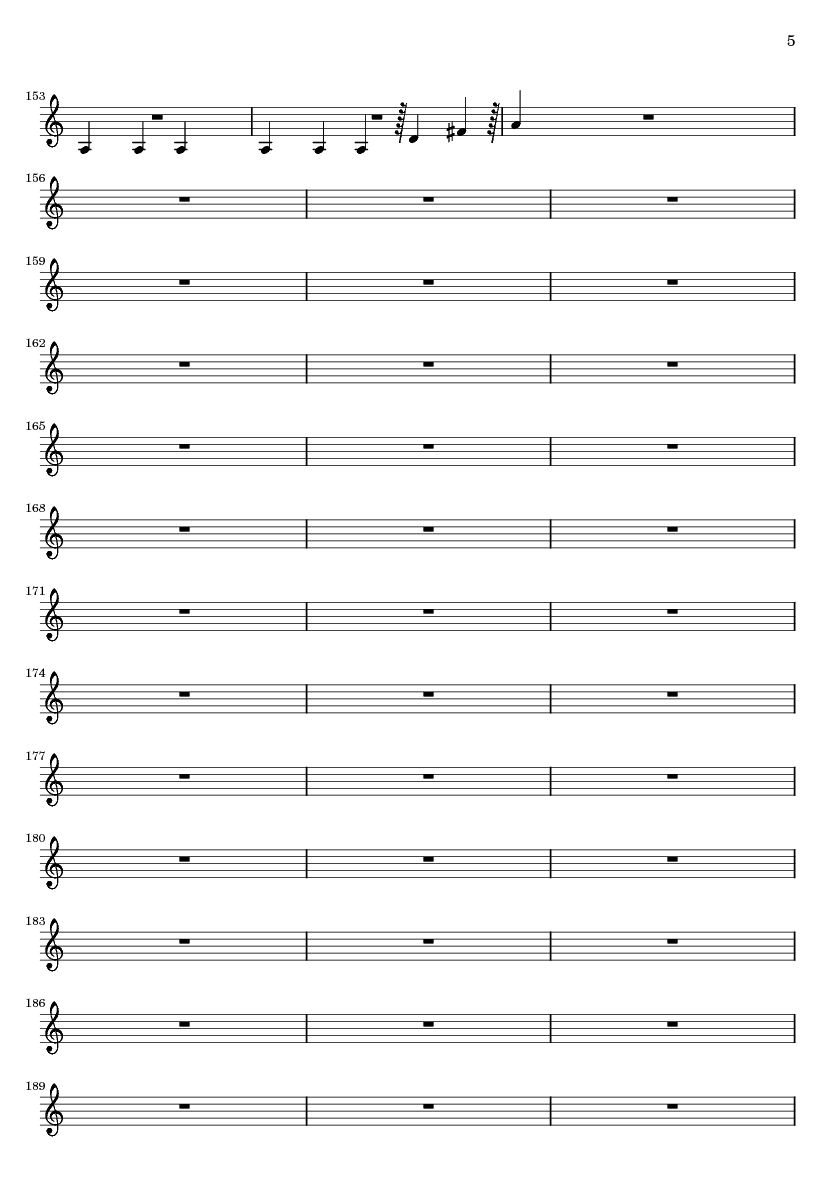 5

153

156

159

162

165

168

171

174

177

180

183

186

189